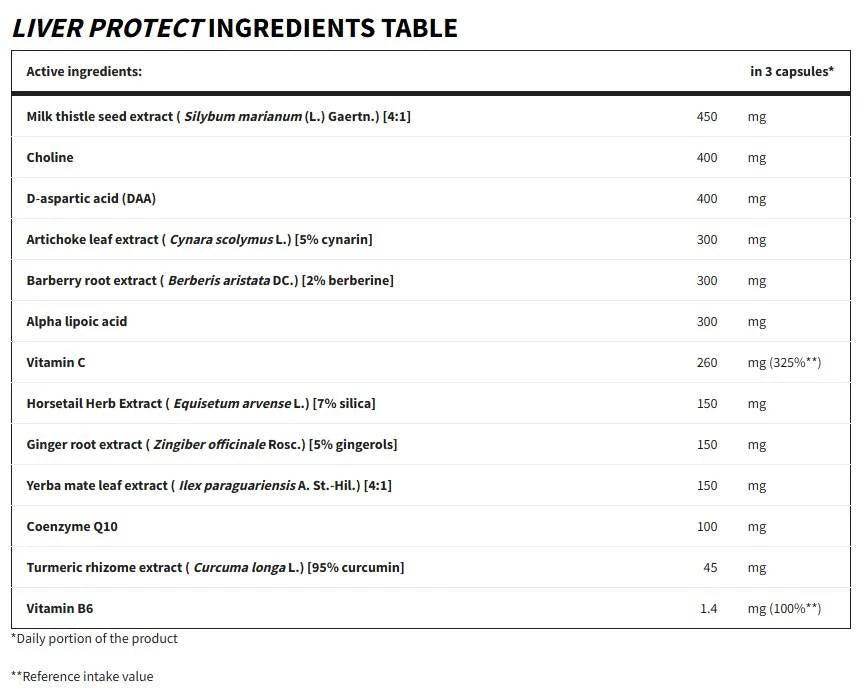 LIVER PROTECT INGREDIENTS TABLE

| Active ingredients: | | in 3 capsules* |
|---|---|---|
| Milk thistle seed extract ( Silybum marianum (L.) Gaertn.) [4:1] | 450 | mg |
| Choline | 400 | mg |
| D-aspartic acid (DAA) | 400 | mg |
| Artichoke leaf extract ( Cynara scolymus L.) [5% cynarin] | 300 | mg |
| Barberry root extract ( Berberis aristata DC.) [2% berberine] | 300 | mg |
| Alpha lipoic acid | 300 | mg |
| Vitamin C | 260 | mg (325%**) |
| Horsetail Herb Extract ( Equisetum arvense L.) [7% silica] | 150 | mg |
| Ginger root extract ( Zingiber officinale Rosc.) [5% gingerols] | 150 | mg |
| Yerba mate leaf extract ( Ilex paraguariensis A. St.-Hil.) [4:1] | 150 | mg |
| Coenzyme Q10 | 100 | mg |
| Turmeric rhizome extract ( Curcuma longa L.) [95% curcumin] | 45 | mg |
| Vitamin B6 | 1.4 | mg (100%**) |

*Daily portion of the product

**Reference intake value